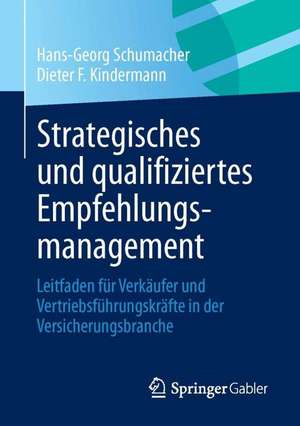 Hans-Georg Schumacher
Dieter F. Kindermann

Strategisches und qualifiziertes Empfehlungsmanagement

Leitfaden für Verkäufer und Vertriebsführungskräfte in der Versicherungsbranche

Springer Gabler